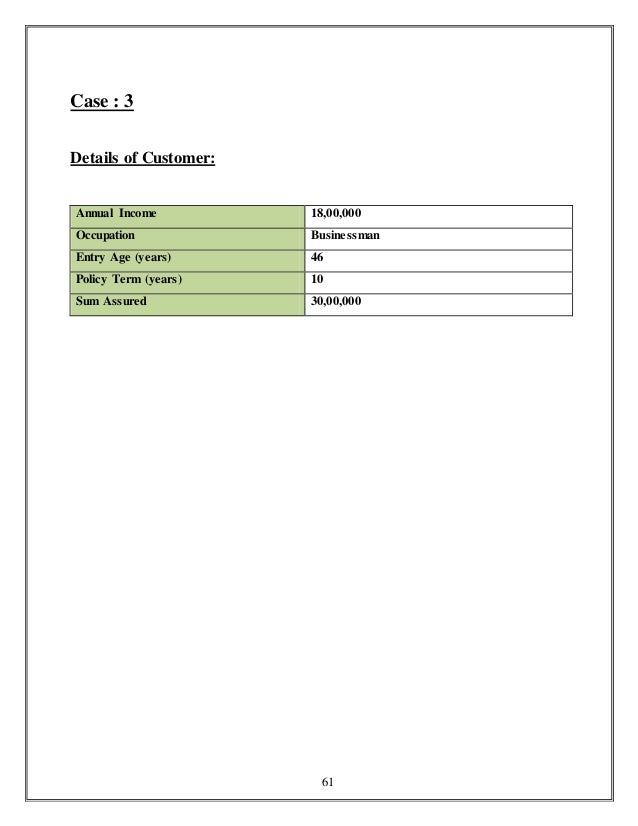 Case : 3

Details of Customer:

| Annual Income | 18,00,000 |
|---|---|
| Occupation | Businessman |
| Entry Age (years) | 46 |
| Policy Term (years) | 10 |
| Sum Assured | 30,00,000 |

61